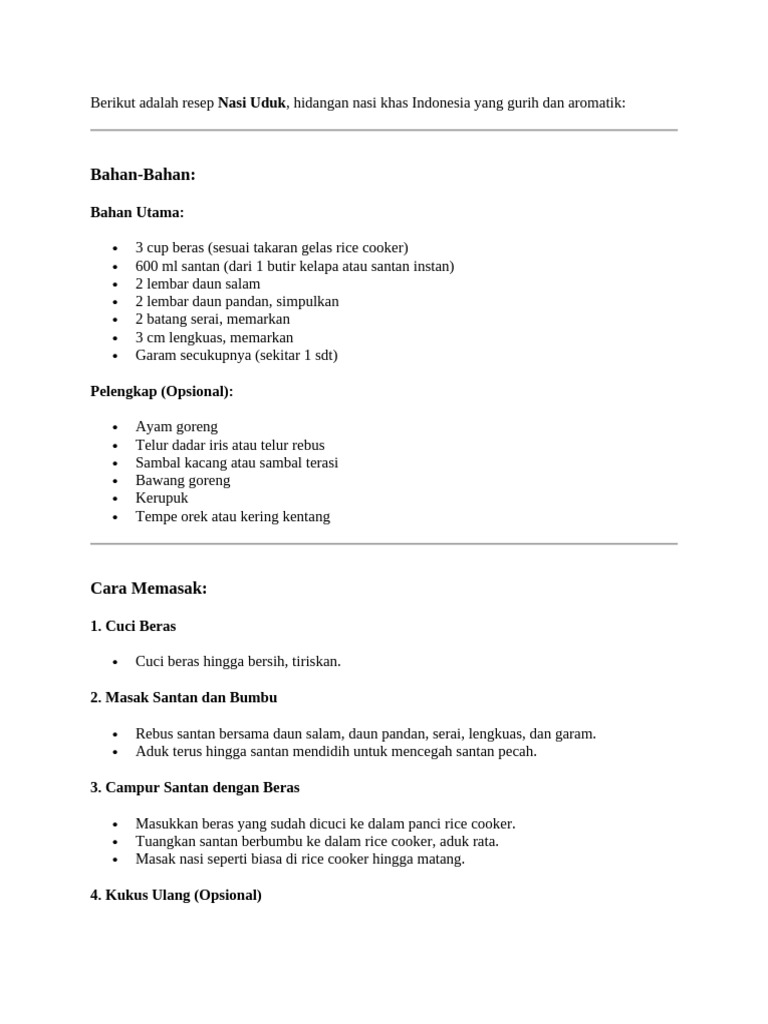 Berikut adalah resep Nasi Uduk, hidangan nasi khas Indonesia yang gurih dan aromatik:

Bahan-Bahan:

Bahan Utama:

- 3 cup beras (sesuai takaran gelas rice cooker)
- 600 ml santan (dari 1 butir kelapa atau santan instan)
- 2 lembar daun salam
- 2 lembar daun pandan, simpulkan
- 2 batang serai, memarkan
- 3 cm lengkuas, memarkan
- Garam secukupnya (sekitar 1 sdt)

Pelengkap (Opsional):

- Ayam goreng
- Telur dadar iris atau telur rebus
- Sambal kacang atau sambal terasi
- Bawang goreng
- Kerupuk
- Tempe orek atau kering kentang

Cara Memasak:

1. Cuci Beras

- Cuci beras hingga bersih, tiriskan.

2. Masak Santan dan Bumbu

- Rebus santan bersama daun salam, daun pandan, serai, lengkuas, dan garam.
- Aduk terus hingga santan mendidih untuk mencegah santan pecah.

3. Campur Santan dengan Beras

- Masukkan beras yang sudah dicuci ke dalam panci rice cooker.
- Tuangkan santan berbumbu ke dalam rice cooker, aduk rata.
- Masak nasi seperti biasa di rice cooker hingga matang.

4. Kukus Ulang (Opsional)